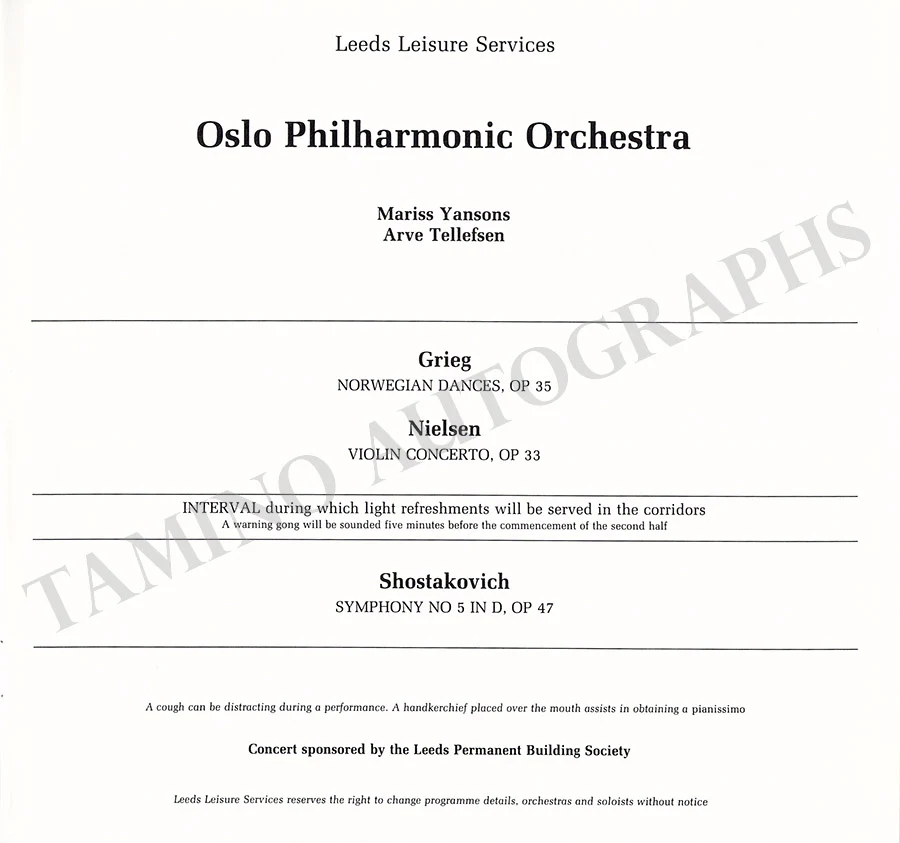 Leeds Leisure Services

Oslo Philharmonic Orchestra

Mariss Yansons
Arve Tellefsen

Grieg
NORWEGIAN DANCES, OP 35

Nielsen
VIOLIN CONCERTO, OP 33

INTERVAL during which light refreshments will be served in the corridors
A warning gong will be sounded five minutes before the commencement of the second half

Shostakovich
SYMPHONY NO 5 IN D, OP 47

A cough can be distracting during a performance. A handkerchief placed over the mouth assists in obtaining a pianissimo

Concert sponsored by the Leeds Permanent Building Society

Leeds Leisure Services reserves the right to change programme details, orchestras and soloists without notice

TAMINO AUTOGRAPHS